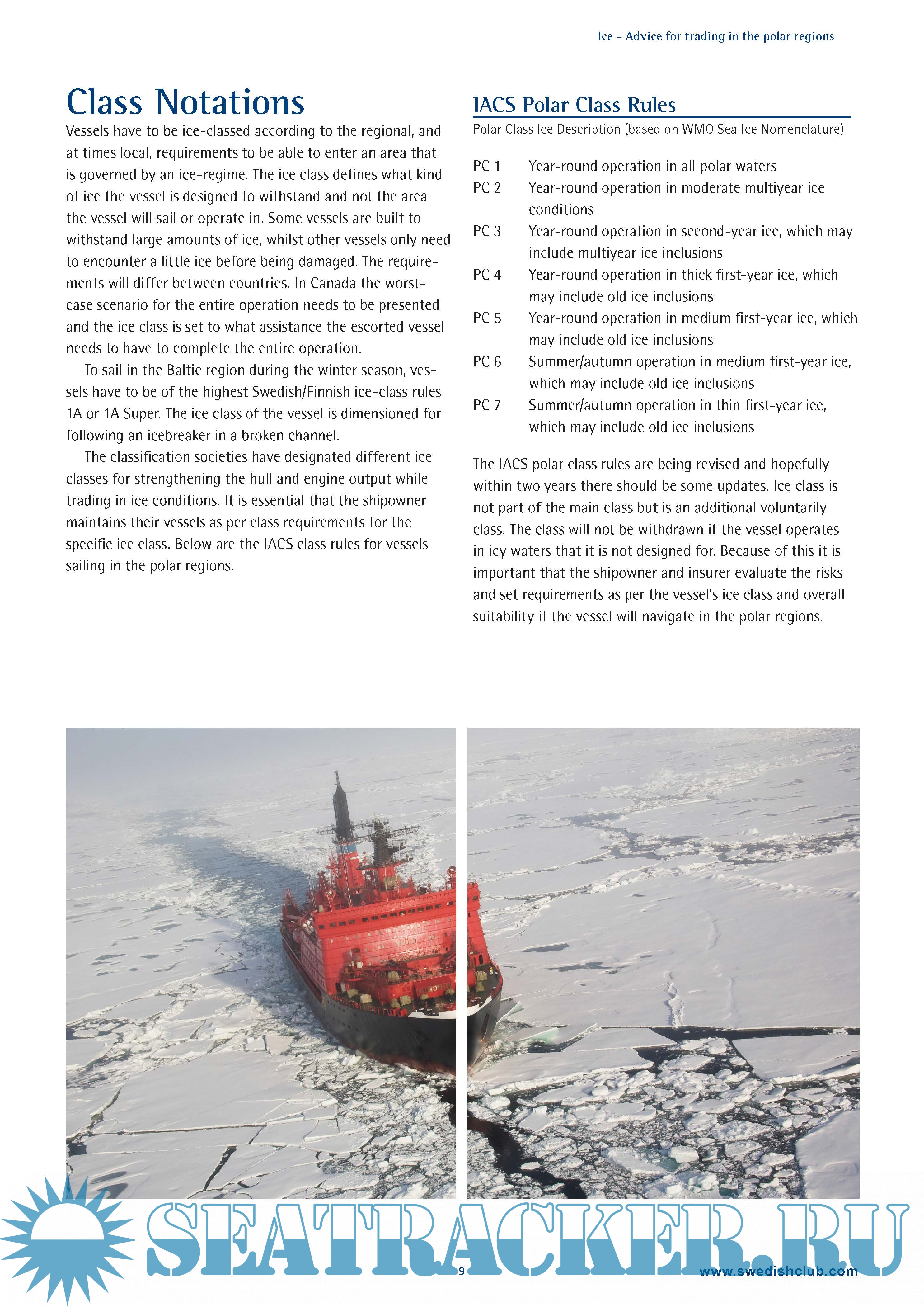 Ice – Advice for trading in the polar regions

Class Notations

Vessels have to be ice-classed according to the regional, and at times local, requirements to be able to enter an area that is governed by an ice-regime. The ice class defines what kind of ice the vessel is designed to withstand and not the area the vessel will sail or operate in. Some vessels are built to withstand large amounts of ice, whilst other vessels only need to encounter a little ice before being damaged. The requirements will differ between countries. In Canada the worst-case scenario for the entire operation needs to be presented and the ice class is set to what assistance the escorted vessel needs to have to complete the entire operation.

To sail in the Baltic region during the winter season, vessels have to be of the highest Swedish/Finnish ice-class rules 1A or 1A Super. The ice class of the vessel is dimensioned for following an icebreaker in a broken channel.

The classification societies have designated different ice classes for strengthening the hull and engine output while trading in ice conditions. It is essential that the shipowner maintains their vessels as per class requirements for the specific ice class. Below are the IACS class rules for vessels sailing in the polar regions.

IACS Polar Class Rules

Polar Class Ice Description (based on WMO Sea Ice Nomenclature)

PC 1 Year-round operation in all polar waters
PC 2 Year-round operation in moderate multiyear ice conditions
PC 3 Year-round operation in second-year ice, which may include multiyear ice inclusions
PC 4 Year-round operation in thick first-year ice, which may include old ice inclusions
PC 5 Year-round operation in medium first-year ice, which may include old ice inclusions
PC 6 Summer/autumn operation in medium first-year ice, which may include old ice inclusions
PC 7 Summer/autumn operation in thin first-year ice, which may include old ice inclusions

The IACS polar class rules are being revised and hopefully within two years there should be some updates. Ice class is not part of the main class but is an additional voluntarily class. The class will not be withdrawn if the vessel operates in icy waters that it is not designed for. Because of this it is important that the shipowner and insurer evaluate the risks and set requirements as per the vessel's ice class and overall suitability if the vessel will navigate in the polar regions.

SEATRACKER.RU

9

www.swedishclub.com